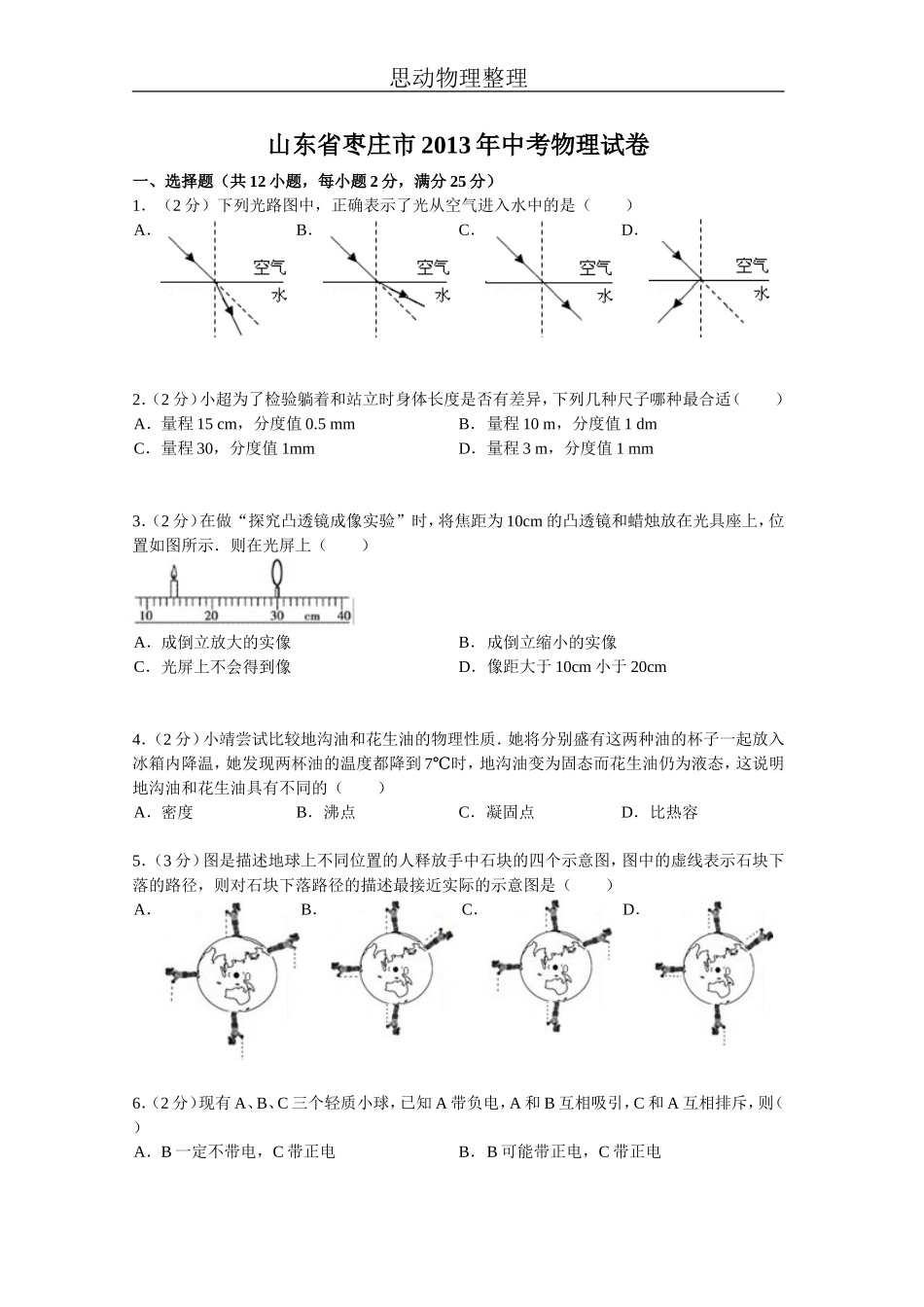 思动物理整理

山东省枣庄市2013年中考物理试卷

一、选择题（共12小题，每小题2分，满分25分）

1．（2分）下列光路图中，正确表示了光从空气进入水中的是（　　）

A．
空气
水

B．
空气
水

C．
空气
水

D．
空气
水

2．（2分）小超为了检验躺着和站立时身体长度是否有差异，下列几种尺子哪种最合适（　　）

A．量程15 cm，分度值0.5 mm
B．量程10 m，分度值1 dm
C．量程30，分度值1mm
D．量程3 m，分度值1 mm

3．（2分）在做“探究凸透镜成像实验”时，将焦距为10cm的凸透镜和蜡烛放在光具座上，位置如图所示．则在光屏上（　　）

10　20　30　cm　40

A．成倒立放大的实像
B．成倒立缩小的实像
C．光屏上不会得到像
D．像距大于10cm小于20cm

4．（2分）小靖尝试比较地沟油和花生油的物理性质．她将分别盛有这两种油的杯子一起放入冰箱内降温，她发现两杯油的温度都降到7℃时，地沟油变为固态而花生油仍为液态，这说明地沟油和花生油具有不同的（　　）

A．密度　B．沸点　C．凝固点　D．比热容

5．（3分）图是描述地球上不同位置的人释放手中石块的四个示意图，图中的虚线表示石块下落的路径，则对石块下落路径的描述最接近实际的示意图是（　　）

A．　B．　C．　D．

6．（2分）现有A、B、C三个轻质小球，已知A带负电，A和B互相吸引，C和A互相排斥，则（　　）

A．B一定不带电，C带正电
B．B可能带正电，C带正电